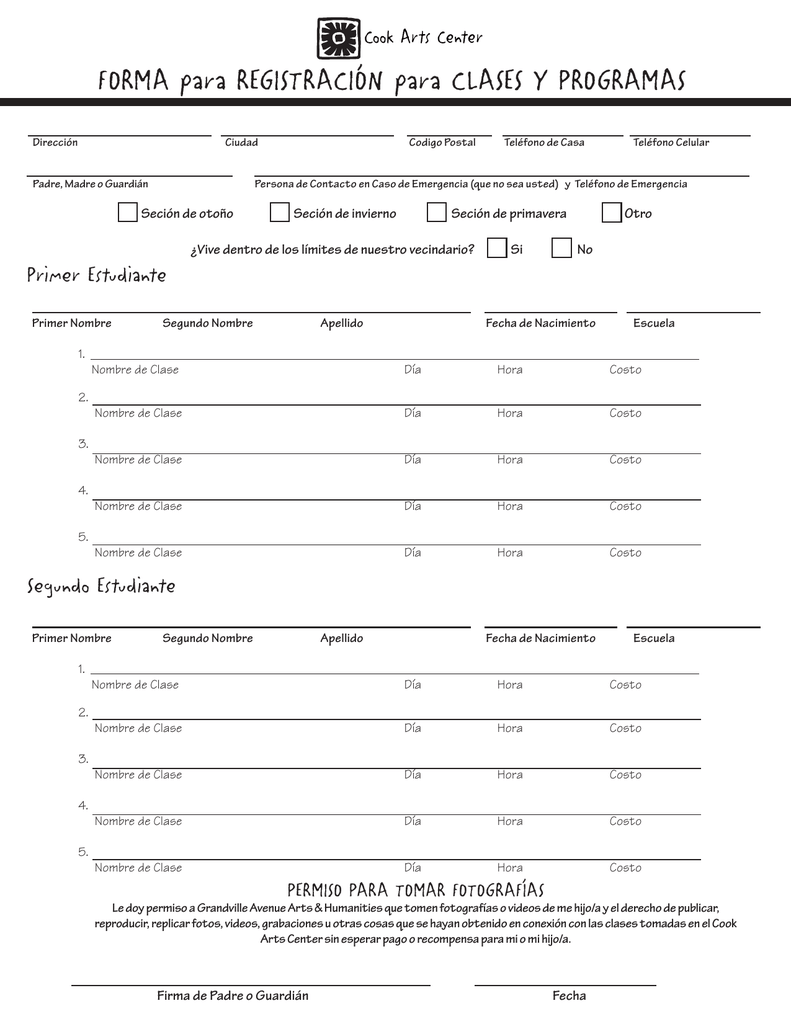 Cook Arts Center

FORMA para REGISTRACIÓN para CLASES Y PROGRAMAS

Dirección  Ciudad  Codigo Postal  Teléfono de Casa  Teléfono Celular

Padre, Madre o Guardián  Persona de Contacto en Caso de Emergencia (que no sea usted) y Teléfono de Emergencia

Seción de otoño  Seción de invierno  Seción de primavera  Otro

¿Vive dentro de los límites de nuestro vecindario?  Si  No

Primer Estudiante

Primer Nombre  Segundo Nombre  Apellido  Fecha de Nacimiento  Escuela

1. Nombre de Clase  Día  Hora  Costo

2. Nombre de Clase  Día  Hora  Costo

3. Nombre de Clase  Día  Hora  Costo

4. Nombre de Clase  Día  Hora  Costo

5. Nombre de Clase  Día  Hora  Costo

Segundo Estudiante

Primer Nombre  Segundo Nombre  Apellido  Fecha de Nacimiento  Escuela

1. Nombre de Clase  Día  Hora  Costo

2. Nombre de Clase  Día  Hora  Costo

3. Nombre de Clase  Día  Hora  Costo

4. Nombre de Clase  Día  Hora  Costo

5. Nombre de Clase  Día  Hora  Costo

PERMISO PARA TOMAR FOTOGRAFÍAS

Le doy permiso a Grandville Avenue Arts & Humanities que tomen fotografías o videos de me hijo/a y el derecho de publicar, reproducir, replicar fotos, videos, grabaciones u otras cosas que se hayan obtenido en conexión con las clases tomadas en el Cook Arts Center sin esperar pago o recompensa para mi o mi hijo/a.

Firma de Padre o Guardián  Fecha